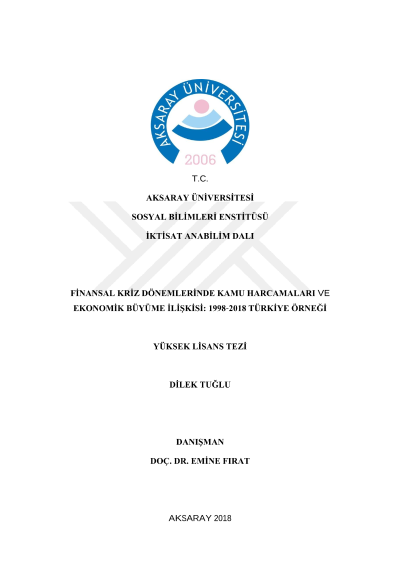 AKSARAY ÜNİVERSİTESİ
2006

T.C.

AKSARAY ÜNİVERSİTESİ

SOSYAL BİLİMLERİ ENSTİTÜSÜ

İKTİSAT ANABİLİM DALI

FİNANSAL KRİZ DÖNEMLERİNDE KAMU HARCAMALARI VE EKONOMİK BÜYÜME İLİŞKİSİ: 1998-2018 TÜRKİYE ÖRNEĞİ

YÜKSEK LİSANS TEZİ

DİLEK TUĞLU

DANIŞMAN

DOÇ. DR. EMİNE FIRAT

AKSARAY 2018